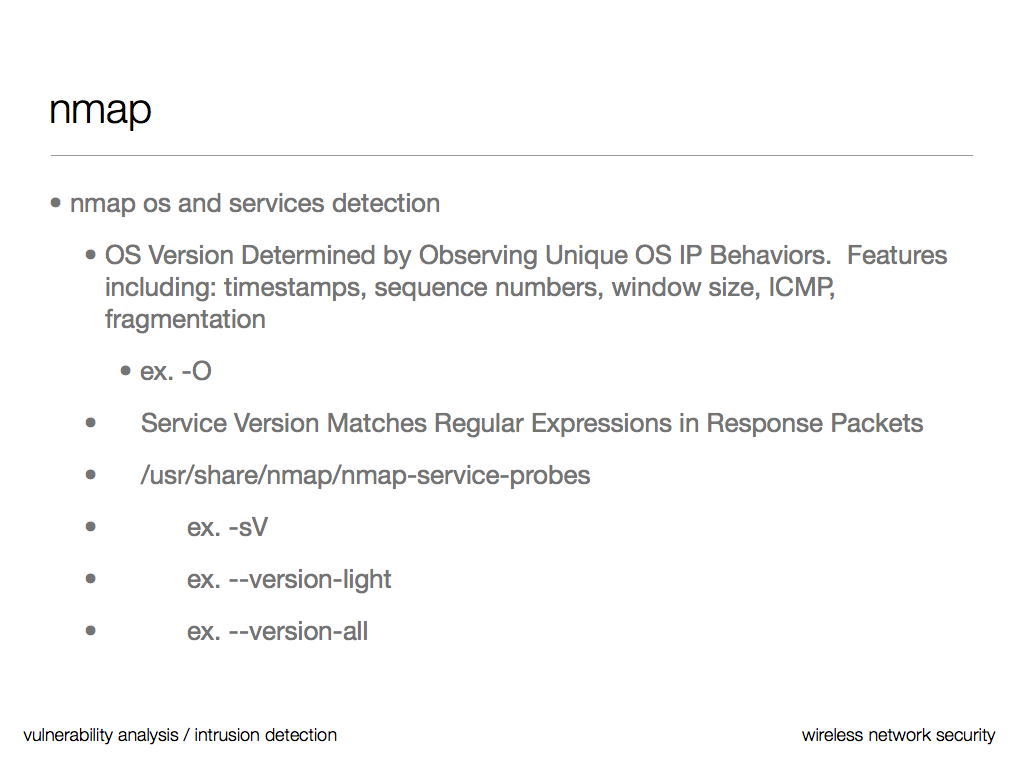 nmap

• nmap os and services detection

• OS Version Determined by Observing Unique OS IP Behaviors. Features including: timestamps, sequence numbers, window size, ICMP, fragmentation

• ex. -O

• Service Version Matches Regular Expressions in Response Packets

• /usr/share/nmap/nmap-service-probes

• ex. -sV

• ex. --version-light

• ex. --version-all

vulnerability analysis / intrusion detection

wireless network security